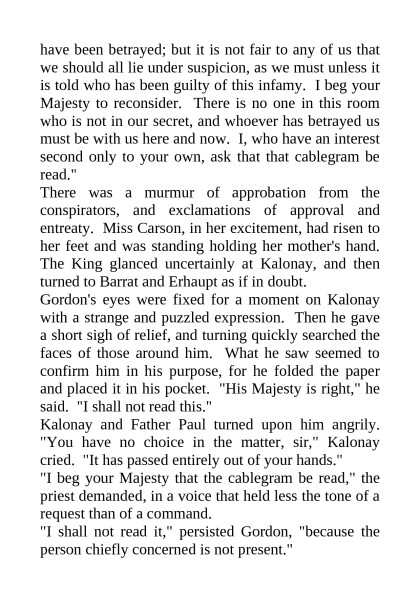 have been betrayed; but it is not fair to any of us that we should all lie under suspicion, as we must unless it is told who has been guilty of this infamy. I beg your Majesty to reconsider. There is no one in this room who is not in our secret, and whoever has betrayed us must be with us here and now. I, who have an interest second only to your own, ask that that cablegram be read."

There was a murmur of approbation from the conspirators, and exclamations of approval and entreaty. Miss Carson, in her excitement, had risen to her feet and was standing holding her mother's hand. The King glanced uncertainly at Kalonay, and then turned to Barrat and Erhaupt as if in doubt.

Gordon's eyes were fixed for a moment on Kalonay with a strange and puzzled expression. Then he gave a short sigh of relief, and turning quickly searched the faces of those around him. What he saw seemed to confirm him in his purpose, for he folded the paper and placed it in his pocket. "His Majesty is right," he said. "I shall not read this."

Kalonay and Father Paul turned upon him angrily. "You have no choice in the matter, sir," Kalonay cried. "It has passed entirely out of your hands."

"I beg your Majesty that the cablegram be read," the priest demanded, in a voice that held less the tone of a request than of a command.

"I shall not read it," persisted Gordon, "because the person chiefly concerned is not present."